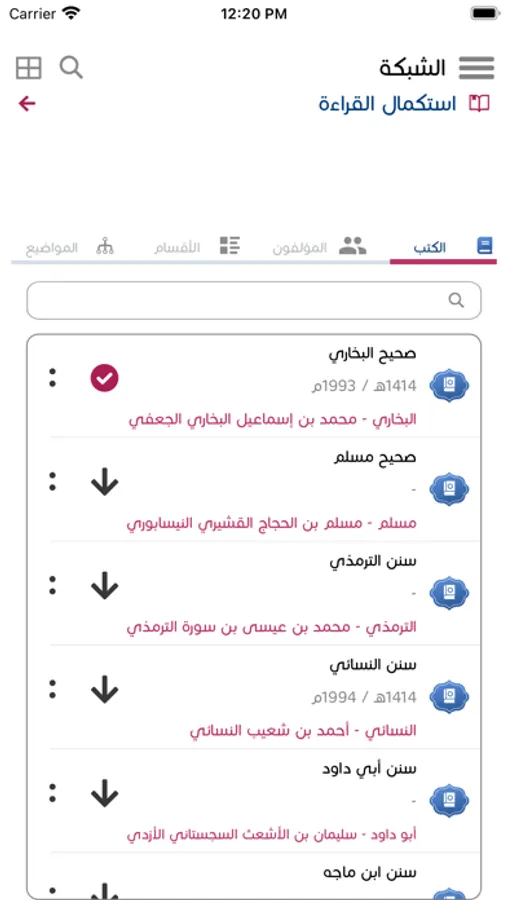 Carrier 12:20 PM

الشبكة

استكمال القراءة

الكتب المؤلفون الأقسام المواضيع

صحيح البخاري
1414هـ / 1993م
البخاري - محمد بن إسماعيل البخاري الجعفي

صحيح مسلم
-
مسلم - مسلم بن الحجاج القشيري النيسابوري

سنن الترمذي
-
الترمذي - محمد بن عيسى بن سورة الترمذي

سنن النسائي
1414هـ / 1994م
النسائي - أحمد بن شعيب النسائي

سنن أبي داود
-
أبو داود - سليمان بن الأشعث السجستاني الأزدي

سنن ابن ماجه